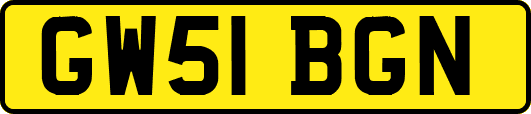 GW51 BGN